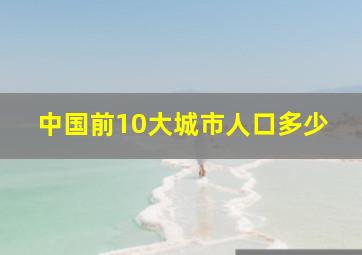 中国前10大城市人口多少